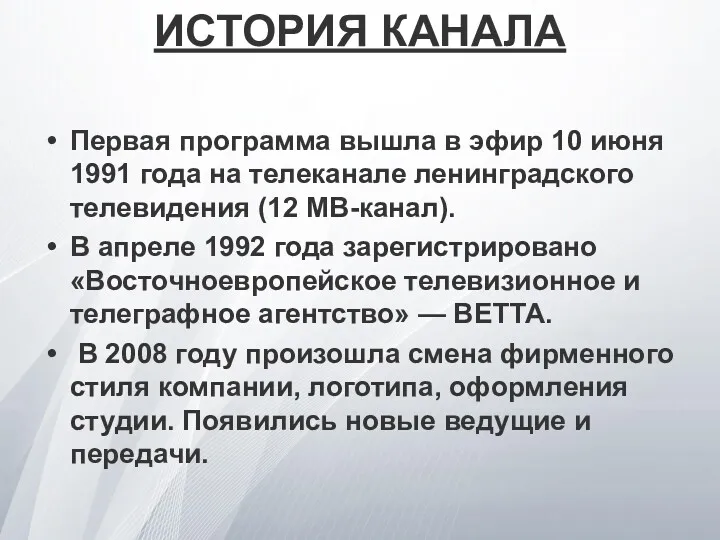 ИСТОРИЯ КАНАЛА

• Первая программа вышла в эфир 10 июня 1991 года на телеканале ленинградского телевидения (12 МВ-канал).

• В апреле 1992 года зарегистрировано «Восточноевропейское телевизионное и телеграфное агентство» — ВЕТТА.

• В 2008 году произошла смена фирменного стиля компании, логотипа, оформления студии. Появились новые ведущие и передачи.